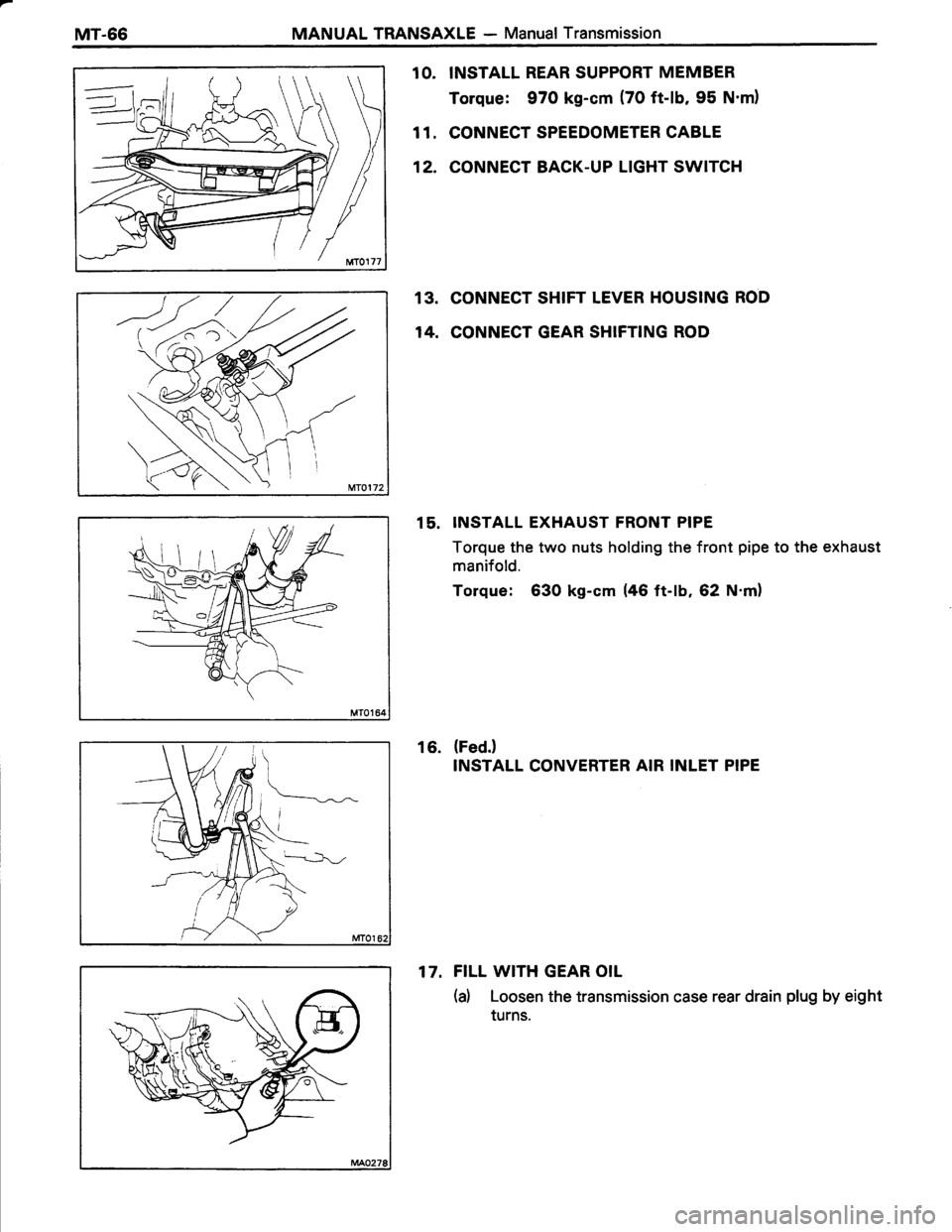 MT-66 MANUAL TRANSAXLE — Manual Transmission

MT0177

10. INSTALL REAR SUPPORT MEMBER

Torque: 970 kg-cm (70 ft-lb, 95 N·m)

11. CONNECT SPEEDOMETER CABLE

12. CONNECT BACK-UP LIGHT SWITCH

MT0172

13. CONNECT SHIFT LEVER HOUSING ROD

14. CONNECT GEAR SHIFTING ROD

MT0164

15. INSTALL EXHAUST FRONT PIPE

Torque the two nuts holding the front pipe to the exhaust manifold.

Torque: 630 kg-cm (46 ft-lb, 62 N·m)

MT0162

16. (Fed.)
INSTALL CONVERTER AIR INLET PIPE

MA0278

17. FILL WITH GEAR OIL

(a) Loosen the transmission case rear drain plug by eight turns.

carmanualsonline.info